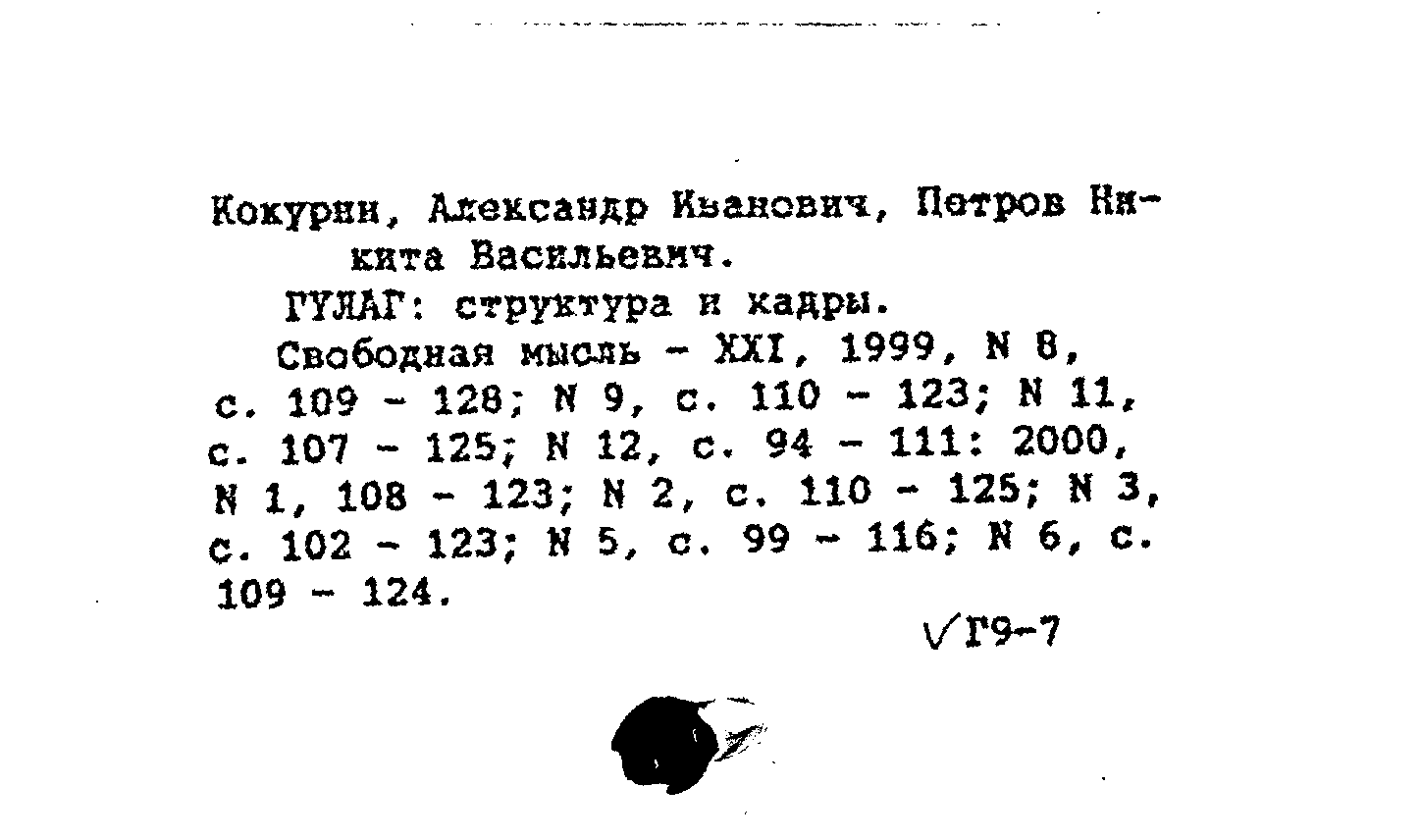 Кокурин, Александр Иванович, Петров Никита Васильевич.

ГУЛАГ: структура и кадры.

Свободная мысль - XXI, 1999, N 8, с. 109 - 128; N 9, с. 110 - 123; N 11, с. 107 - 125; N 12, с. 94 - 111: 2000, N 1, 108 - 123; N 2, с. 110 - 125; N 3, с. 102 - 123; N 5, с. 99 - 116; N 6, с. 109 - 124.

√Г9-7